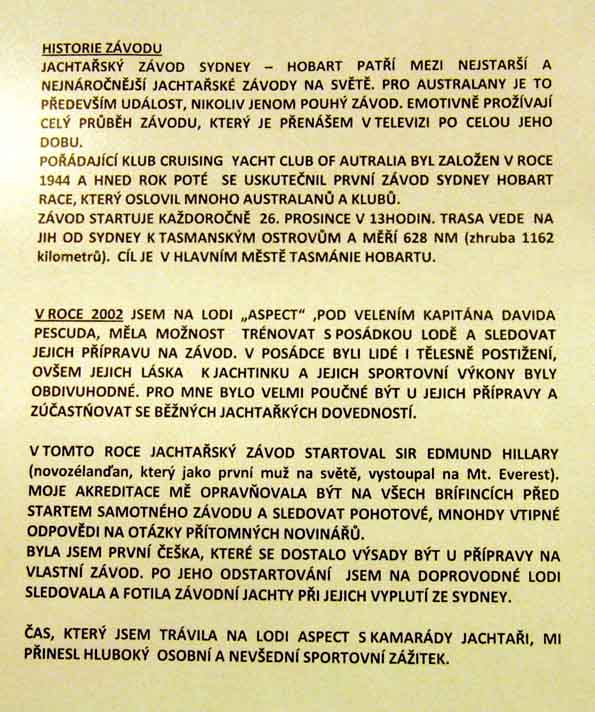 HISTORIE ZÁVODU
JACHTAŘSKÝ ZÁVOD SYDNEY – HOBART PATŘÍ MEZI NEJSTARŠÍ A NEJNÁROČNĚJŠÍ JACHTAŘSKÉ ZÁVODY NA SVĚTĚ. PRO AUSTRALANY JE TO PŘEDEVŠÍM UDÁLOST, NIKOLIV JENOM POUHÝ ZÁVOD. EMOTIVNĚ PROŽÍVAJÍ CELÝ PRŮBĚH ZÁVODU, KTERÝ JE PŘENÁŠEM V TELEVIZI PO CELOU JEHO DOBU.
POŘÁDAJÍCÍ KLUB CRUISING YACHT CLUB OF AUTRALIA BYL ZALOŽEN V ROCE 1944 A HNED ROK POTÉ SE USKUTEČNIL PRVNÍ ZÁVOD SYDNEY HOBART RACE, KTERÝ OSLOVIL MNOHO AUSTRALANŮ A KLUBŮ.
ZÁVOD STARTUJE KAŽDOROČNĚ 26. PROSINCE V 13HODIN. TRASA VEDE NA JIH OD SYDNEY K TASMANSKÝM OSTROVŮM A MĚŘÍ 628 NM (zhruba 1162 kilometrů). CÍL JE V HLAVNÍM MĚSTĚ TASMÁNIE HOBARTU.

V ROCE 2002 JSEM NA LODI „ASPECT" ,POD VELENÍM KAPITÁNA DAVIDA PESCUDA, MĚLA MOŽNOST TRÉNOVAT S POSÁDKOU LODĚ A SLEDOVAT JEJICH PŘÍPRAVU NA ZÁVOD. V POSÁDCE BYLI LIDÉ I TĚLESNĚ POSTIŽENÍ, OVŠEM JEJICH LÁSKA K JACHTINKU A JEJICH SPORTOVNÍ VÝKONY BYLY OBDIVUHODNÉ. PRO MNE BYLO VELMI POUČNÉ BÝT U JEJICH PŘÍPRAVY A ZÚČASTŇOVAT SE BĚŽNÝCH JACHTAŘKÝCH DOVEDNOSTÍ.

V TOMTO ROCE JACHTAŘSKÝ ZÁVOD STARTOVAL SIR EDMUND HILLARY (novozélanďan, který jako první muž na světě, vystoupal na Mt. Everest). MOJE AKREDITACE MĚ OPRAVŇOVALA BÝT NA VŠECH BRÍFINCÍCH PŘED STARTEM SAMOTNÉHO ZÁVODU A SLEDOVAT POHOTOVÉ, MNOHDY VTIPNÉ ODPOVĚDI NA OTÁZKY PŘÍTOMNÝCH NOVINÁŘŮ.
BYLA JSEM PRVNÍ ČEŠKA, KTERÉ SE DOSTALO VÝSADY BÝT U PŘÍPRAVY NA VLASTNÍ ZÁVOD. PO JEHO ODSTARTOVÁNÍ JSEM NA DOPROVODNÉ LODI SLEDOVALA A FOTILA ZÁVODNÍ JACHTY PŘI JEJICH VYPLUTÍ ZE SYDNEY.

ČAS, KTERÝ JSEM TRÁVILA NA LODI ASPECT S KAMARÁDY JACHTAŘI, MI PŘINESL HLUBOKÝ OSOBNÍ A NEVŠEDNÍ SPORTOVNÍ ZÁŽITEK.